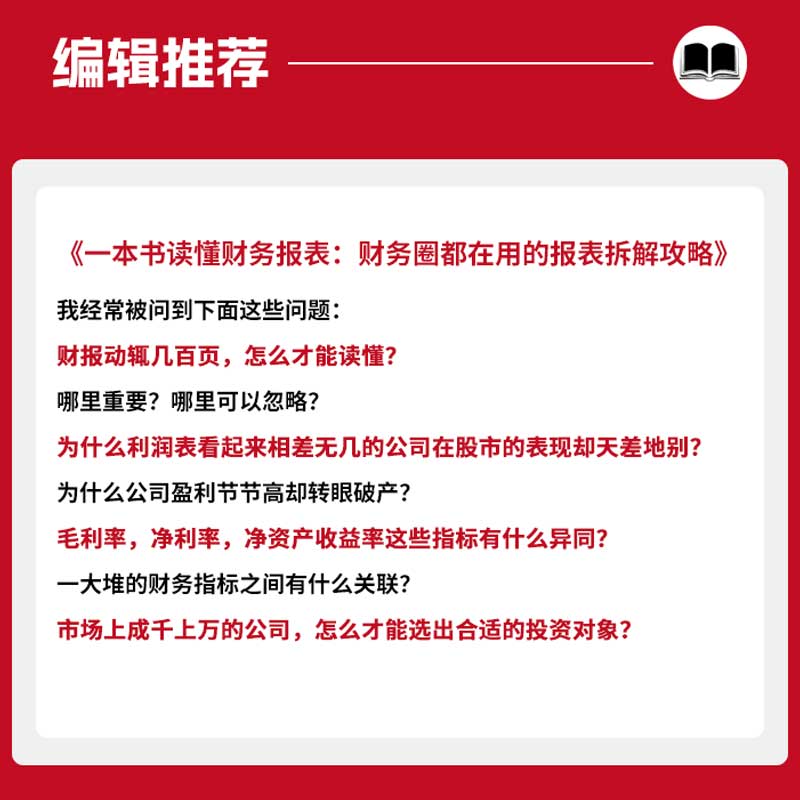 编辑推荐

《一本书读懂财务报表：财务圈都在用的报表拆解攻略》

我经常被问到下面这些问题：

财报动辄几百页，怎么才能读懂？

哪里重要？哪里可以忽略？

为什么利润表看起来相差无几的公司在股市的表现却天差地别？

为什么公司盈利节节高却转眼破产？

毛利率，净利率，净资产收益率这些指标有什么异同？

一大堆的财务指标之间有什么关联？

市场上成千上万的公司，怎么才能选出合适的投资对象？